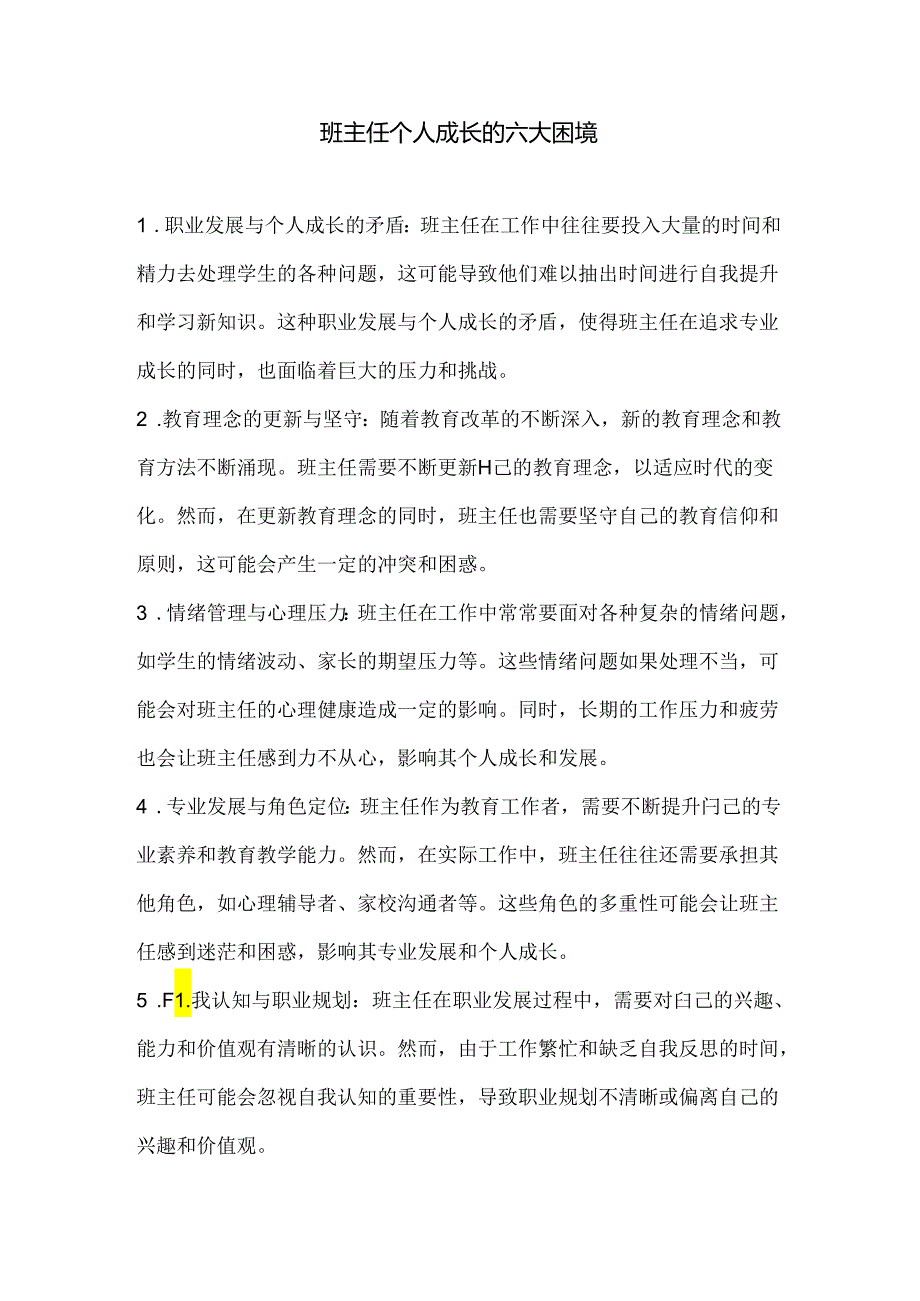 班主任个人成长的六大困境

1．职业发展与个人成长的矛盾：班主任在工作中往往要投入大量的时间和精力去处理学生的各种问题，这可能导致他们难以抽出时间进行自我提升和学习新知识。这种职业发展与个人成长的矛盾，使得班主任在追求专业成长的同时，也面临着巨大的压力和挑战。

2．教育理念的更新与坚守：随着教育改革的不断深入，新的教育理念和教育方法不断涌现。班主任需要不断更新H己的教育理念，以适应时代的变化。然而，在更新教育理念的同时，班主任也需要坚守自己的教育信仰和原则，这可能会产生一定的冲突和困惑。

3．情绪管理与心理压力：班主任在工作中常常要面对各种复杂的情绪问题，如学生的情绪波动、家长的期望压力等。这些情绪问题如果处理不当，可能会对班主任的心理健康造成一定的影响。同时，长期的工作压力和疲劳也会让班主任感到力不从心，影响其个人成长和发展。

4．专业发展与角色定位：班主任作为教育工作者，需要不断提升闩己的专业素养和教育教学能力。然而，在实际工作中，班主任往往还需要承担其他角色，如心理辅导者、家校沟通者等。这些角色的多重性可能会让班主任感到迷茫和困惑，影响其专业发展和个人成长。

5．F1.我认知与职业规划：班主任在职业发展过程中，需要对白己的兴趣、能力和价值观有清晰的认识。然而，由于工作繁忙和缺乏自我反思的时间，班主任可能会忽视自我认知的重要性，导致职业规划不清晰或偏离自己的兴趣和价值观。